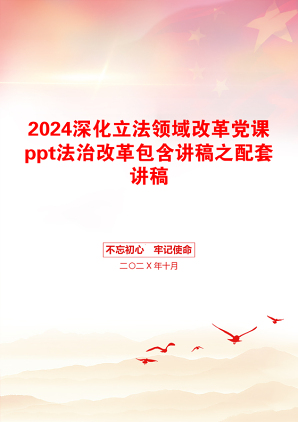 2024深化立法领域改革党课ppt法治改革包含讲稿之配套讲稿

不忘初心　牢记使命

二〇二X年十月